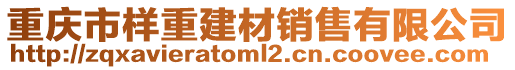 重庆市样重建材销售有限公司
http://zqxavieratoml2.cn.coovee.com